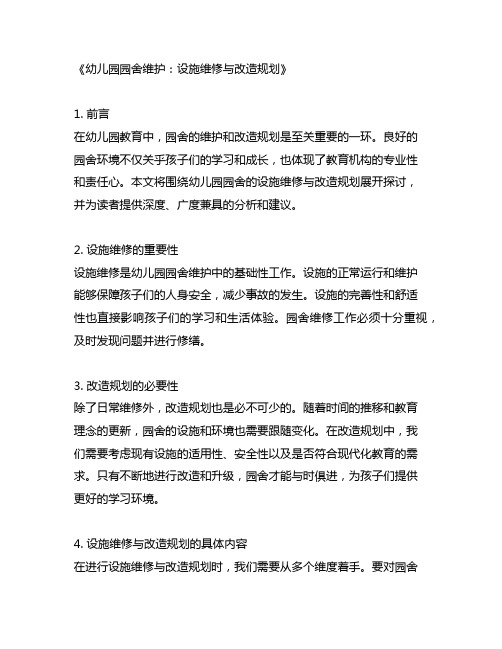 《幼儿园园舍维护：设施维修与改造规划》

1. 前言
在幼儿园教育中，园舍的维护和改造规划是至关重要的一环。良好的园舍环境不仅关乎孩子们的学习和成长，也体现了教育机构的专业性和责任心。本文将围绕幼儿园园舍的设施维修与改造规划展开探讨，并为读者提供深度、广度兼具的分析和建议。

2. 设施维修的重要性
设施维修是幼儿园园舍维护中的基础性工作。设施的正常运行和维护能够保障孩子们的人身安全，减少事故的发生。设施的完善性和舒适性也直接影响孩子们的学习和生活体验。园舍维修工作必须十分重视，及时发现问题并进行修缮。

3. 改造规划的必要性
除了日常维修外，改造规划也是必不可少的。随着时间的推移和教育理念的更新，园舍的设施和环境也需要跟随变化。在改造规划中，我们需要考虑现有设施的适用性、安全性以及是否符合现代化教育的需求。只有不断地进行改造和升级，园舍才能与时俱进，为孩子们提供更好的学习环境。

4. 设施维修与改造规划的具体内容
在进行设施维修与改造规划时，我们需要从多个维度着手。要对园舍